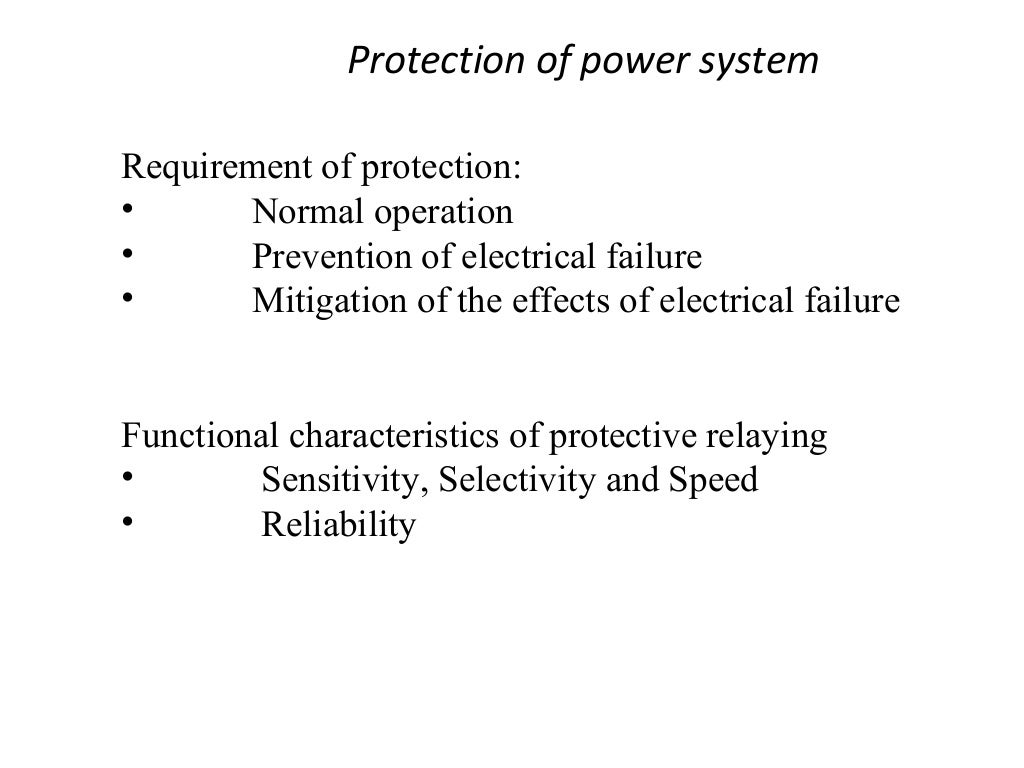 Protection of power system

Requirement of protection:
• Normal operation
• Prevention of electrical failure
• Mitigation of the effects of electrical failure

Functional characteristics of protective relaying
• Sensitivity, Selectivity and Speed
• Reliability